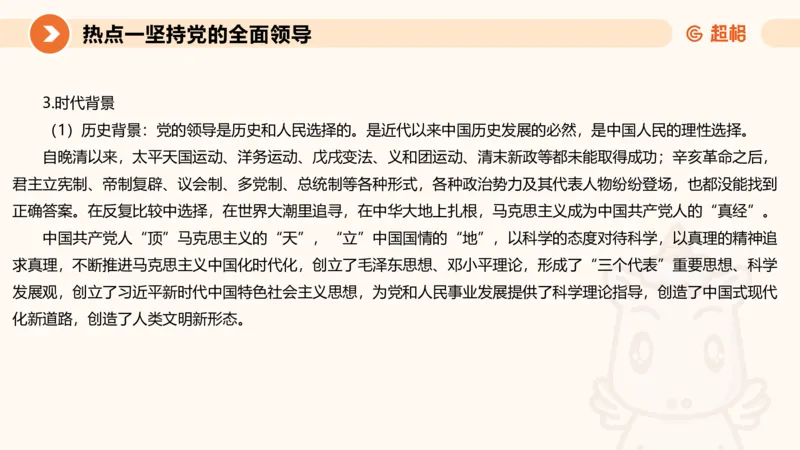 热点一坚持党的全面领导

超格

3.时代背景

（1）历史背景：党的领导是历史和人民选择的。是近代以来中国历史发展的必然，是中国人民的理性选择。

自晚清以来，太平天国运动、洋务运动、戊戌变法、义和团运动、清末新政等都未能取得成功；辛亥革命之后，君主立宪制、帝制复辟、议会制、多党制、总统制等各种形式，各种政治势力及其代表人物纷纷登场，也都没能找到正确答案。在反复比较中选择，在世界大潮里追寻，在中华大地上扎根，马克思主义成为中国共产党人的“真经”。

中国共产党人“顶”马克思主义的“天”，“立”中国国情的“地”，以科学的态度对待科学，以真理的精神追求真理，不断推进马克思主义中国化时代化，创立了毛泽东思想、邓小平理论，形成了“三个代表”重要思想、科学发展观，创立了习近平新时代中国特色社会主义思想，为党和人民事业发展提供了科学理论指导，创造了中国式现代化新道路，创造了人类文明新形态。